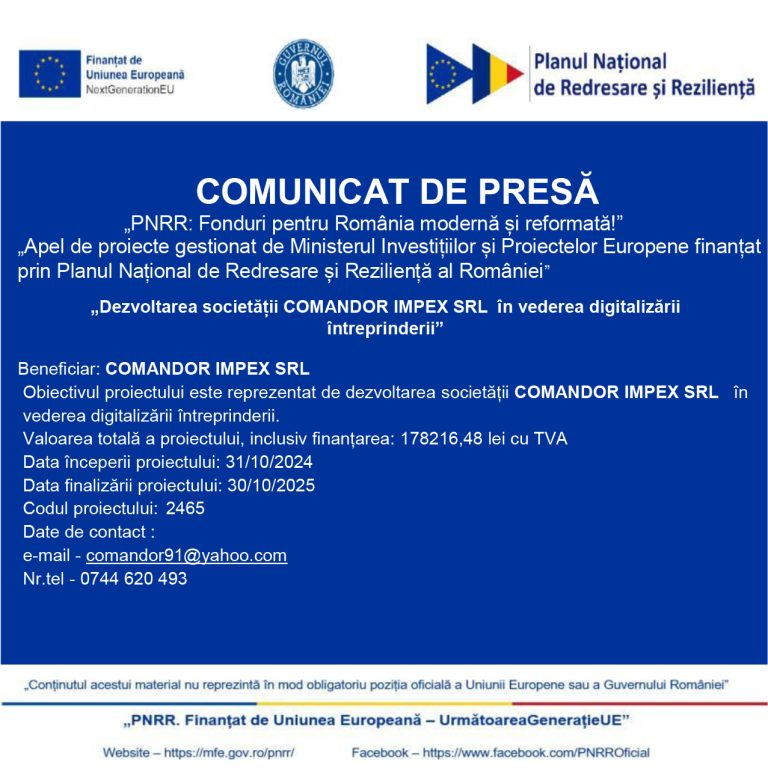 Finanțat de
Uniunea Europeană
NextGenerationEU

GUVERNUL ROMÂNIEI

Planul Național
de Redresare și Reziliență

COMUNICAT DE PRESĂ

„PNRR: Fonduri pentru România modernă și reformată!”
„Apel de proiecte gestionat de Ministerul Investițiilor și Proiectelor Europene finanțat prin Planul Național de Redresare și Reziliență al României”

„Dezvoltarea societății COMANDOR IMPEX SRL în vederea digitalizării întreprinderii”

Beneficiar: COMANDOR IMPEX SRL
Obiectivul proiectului este reprezentat de dezvoltarea societății COMANDOR IMPEX SRL în vederea digitalizării întreprinderii.
Valoarea totală a proiectului, inclusiv finanțarea: 178216,48 lei cu TVA
Data începerii proiectului: 31/10/2024
Data finalizării proiectului: 30/10/2025
Codul proiectului: 2465
Date de contact :
e-mail - comandor91@yahoo.com
Nr.tel - 0744 620 493

„Conținutul acestui material nu reprezintă în mod obligatoriu poziția oficială a Uniunii Europene sau a Guvernului României”

„PNRR. Finanțat de Uniunea Europeană – UrmătoareaGenerațieUE”

Website – https://mfe.gov.ro/pnrr/ Facebook – https://www.facebook.com/PNRROficial